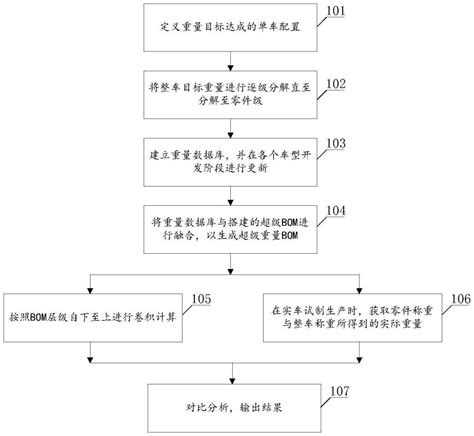 定义重量目标达成的单车配置

101

将整车目标重量进行逐级分解直至分解至零件级

102

建立重量数据库，并在各个车型开发阶段进行更新

103

将重量数据库与搭建的超级BOM进行融合，以生成超级重量BOM

104

按照BOM层级自下至上进行卷积计算

105

在实车试制生产时，获取零件称重与整车称重所得到的实际重量

106

对比分析，输出结果

107